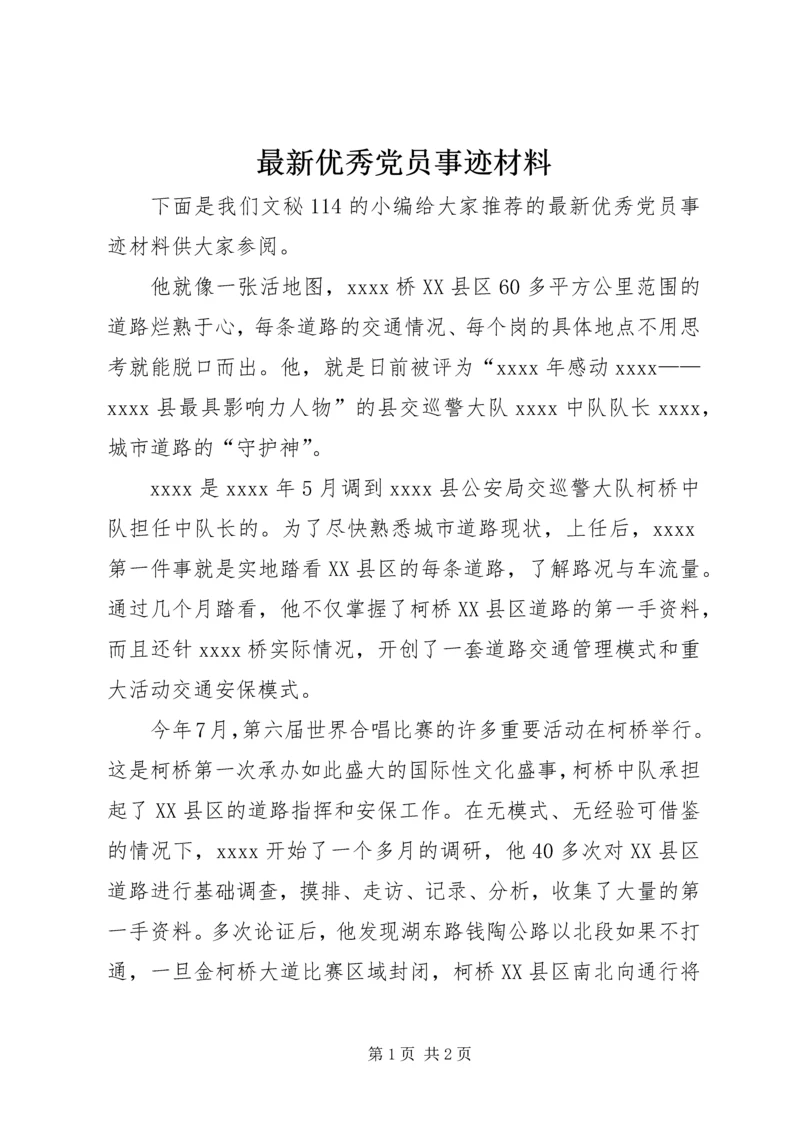 最新优秀党员事迹材料

下面是我们文秘114的小编给大家推荐的最新优秀党员事迹材料供大家参阅。

他就像一张活地图，xxxx桥XX县区60多平方公里范围的道路烂熟于心，每条道路的交通情况、每个岗的具体地点不用思考就能脱口而出。他，就是日前被评为“xxxx年感动xxxx——xxxx县最具影响力人物”的县交巡警大队xxxx中队队长xxxx，城市道路的“守护神”。

xxxx是xxxx年5月调到xxxx县公安局交巡警大队柯桥中队担任中队长的。为了尽快熟悉城市道路现状，上任后，xxxx第一件事就是实地踏看XX县区的每条道路，了解路况与车流量。通过几个月踏看，他不仅掌握了柯桥XX县区道路的第一手资料，而且还针xxxx桥实际情况，开创了一套道路交通管理模式和重大活动交通安保模式。

今年7月,第六届世界合唱比赛的许多重要活动在柯桥举行。这是柯桥第一次承办如此盛大的国际性文化盛事,柯桥中队承担起了XX县区的道路指挥和安保工作。在无模式、无经验可借鉴的情况下，xxxx开始了一个多月的调研，他40多次对XX县区道路进行基础调查，摸排、走访、记录、分析，收集了大量的第一手资料。多次论证后，他发现湖东路钱陶公路以北段如果不打通，一旦金柯桥大道比赛区域封闭，柯桥XX县区南北向通行将

第1页 共2页